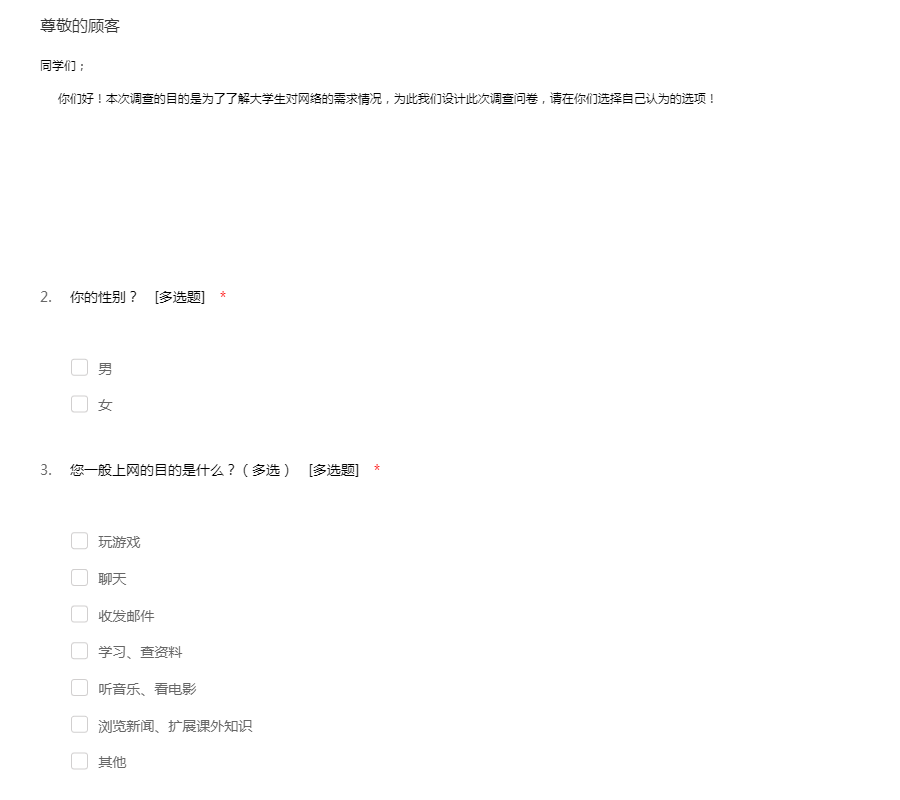 尊敬的顾客

同学们；

你们好！本次调查的目的是为了了解大学生对网络的需求情况，为此我们设计此次调查问卷，请在你们选择自己认为的选项！

2. 你的性别？ [多选题] *

男

女

3. 您一般上网的目的是什么？（多选） [多选题] *

玩游戏

聊天

收发邮件

学习、查资料

听音乐、看电影

浏览新闻、扩展课外知识

其他